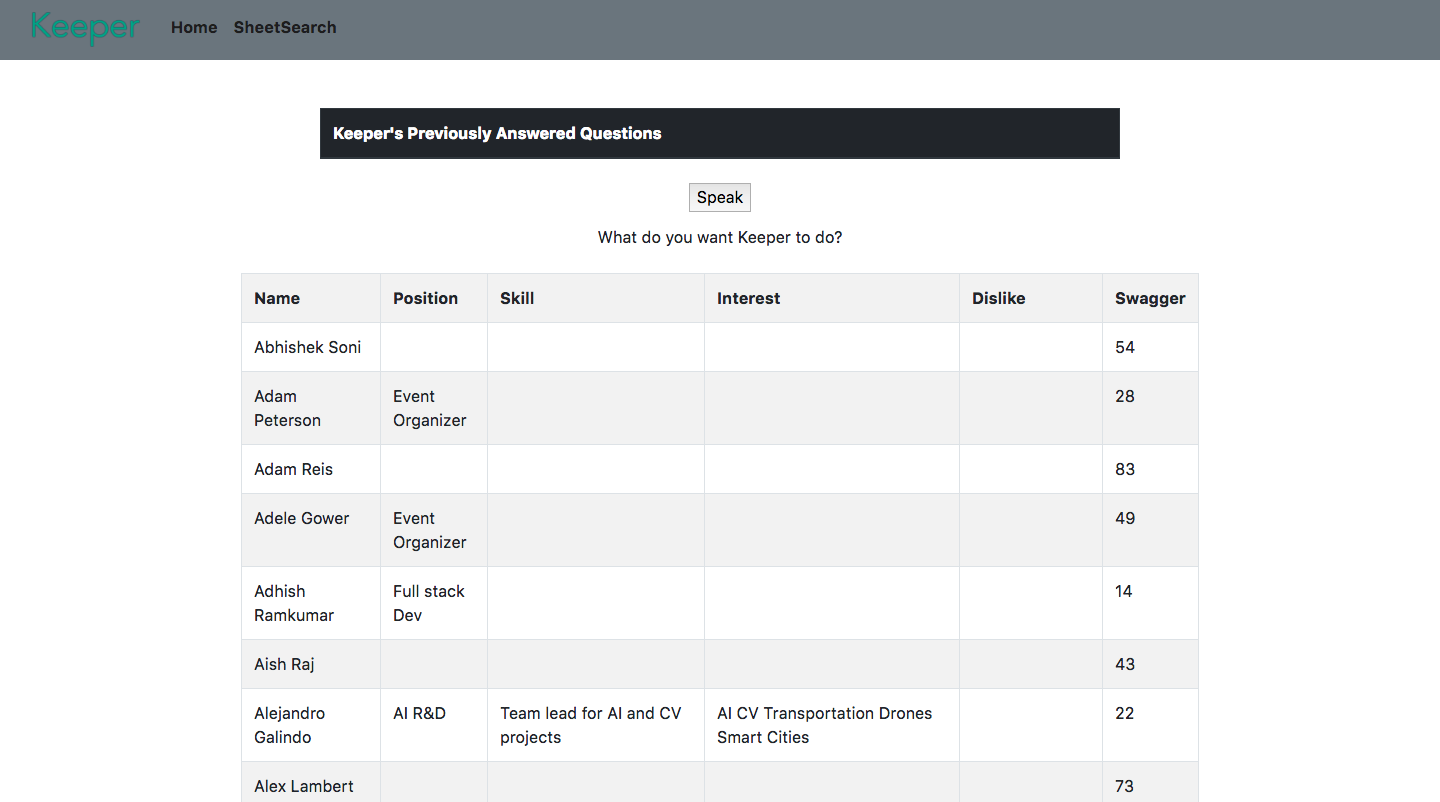 Keeper Home SheetSearch

Keeper's Previously Answered Questions

Speak

What do you want Keeper to do?

| Name | Position | Skill | Interest | Dislike | Swagger |
|---|---|---|---|---|---|
| Abhishek Soni | | | | | 54 |
| Adam Peterson | Event Organizer | | | | 28 |
| Adam Reis | | | | | 83 |
| Adele Gower | Event Organizer | | | | 49 |
| Adhish Ramkumar | Full stack Dev | | | | 14 |
| Aish Raj | | | | | 43 |
| Alejandro Galindo | AI R&D | Team lead for AI and CV projects | AI CV Transportation Drones Smart Cities | | 22 |
| Alex Lambert | | | | | 73 |